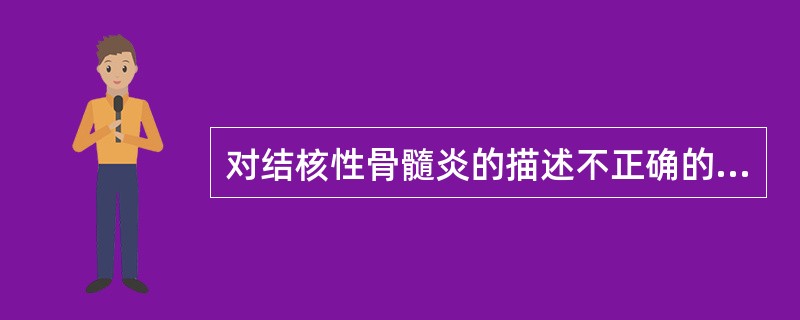 对结核性骨髓炎的描述不正确的...